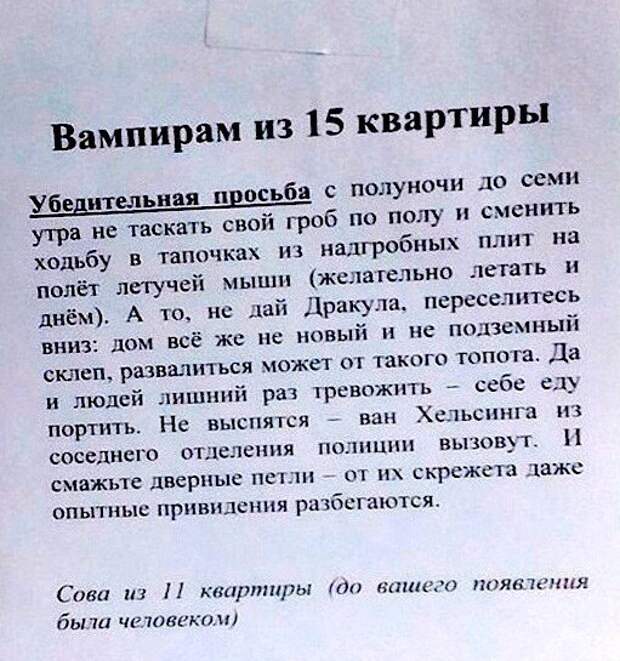 Вампирам из 15 квартиры

Убедительная просьба с полуночи до семи утра не таскать свой гроб по полу и сменить ходьбу в тапочках из надгробных плит на полёт летучей мыши (желательно летать и днём). А то, не дай Дракула, переселитесь вниз: дом всё же не новый и не подземный склеп, развалиться может от такого топота. Да и людей лишний раз тревожить – себе еду портить. Не выспятся – ван Хельсинга из соседнего отделения полиции вызовут. И смажьте дверные петли – от их скрежета даже опытные привидения разбегаются.

Сова из 11 квартиры (до вашего появления была человеком)